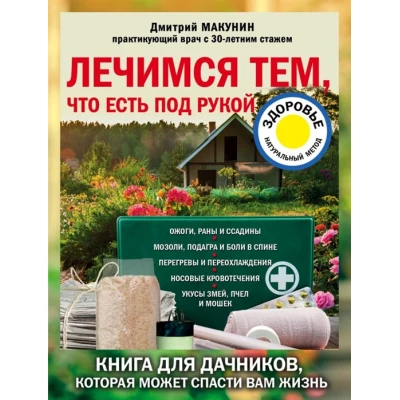 Дмитрий МАКУНИН
практикующий врач с 30-летним стажем

ЛЕЧИМСЯ ТЕМ, ЧТО ЕСТЬ ПОД РУКОЙ

ЗДОРОВЬЕ
НАТУРАЛЬНЫЙ МЕТОД

ОЖОГИ, РАНЫ И ССАДИНЫ
МОЗОЛИ, ПОДАГРА И БОЛИ В СПИНЕ
ПЕРЕГРЕВЫ И ПЕРЕОХЛАЖДЕНИЯ
НОСОВЫЕ КРОВОТЕЧЕНИЯ
УКУСЫ ЗМЕЙ, ПЧЕЛ И МОШЕК

КНИГА ДЛЯ ДАЧНИКОВ, КОТОРАЯ МОЖЕТ СПАСТИ ВАМ ЖИЗНЬ